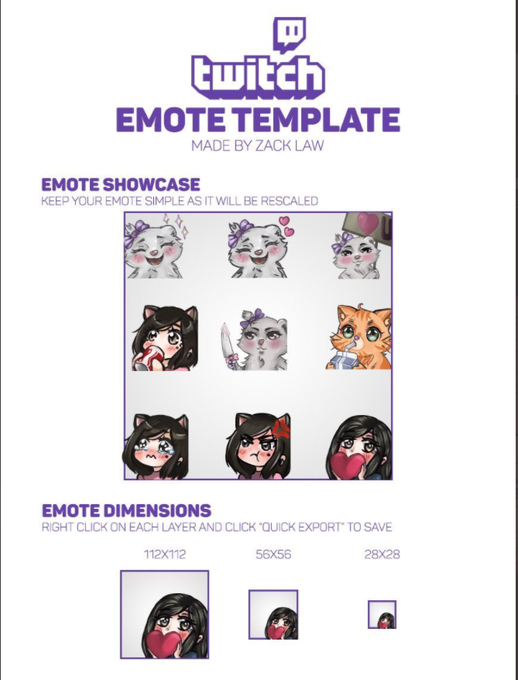 twitch
EMOTE TEMPLATE
MADE BY ZACK LAW

EMOTE SHOWCASE
KEEP YOUR EMOTE SIMPLE AS IT WILL BE RESCALED

EMOTE DIMENSIONS
RIGHT CLICK ON EACH LAYER AND CLICK "QUICK EXPORT" TO SAVE

112X112
56X56
28X28